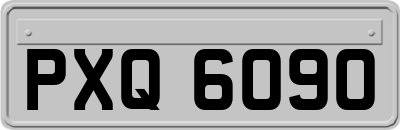 PXQ 6090